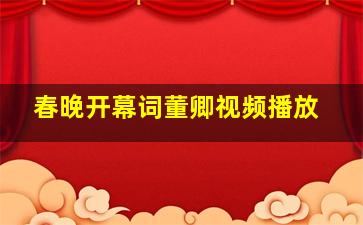 春晚开幕词董卿视频播放